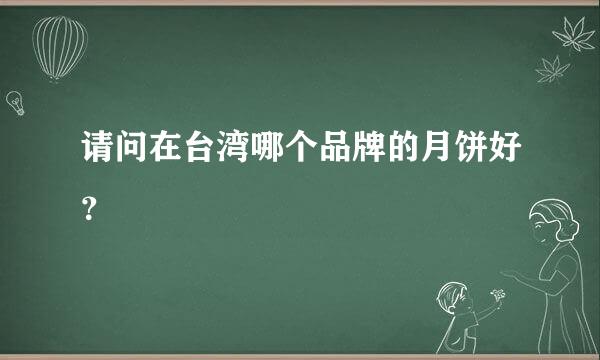 请问在台湾哪个品牌的月饼好？